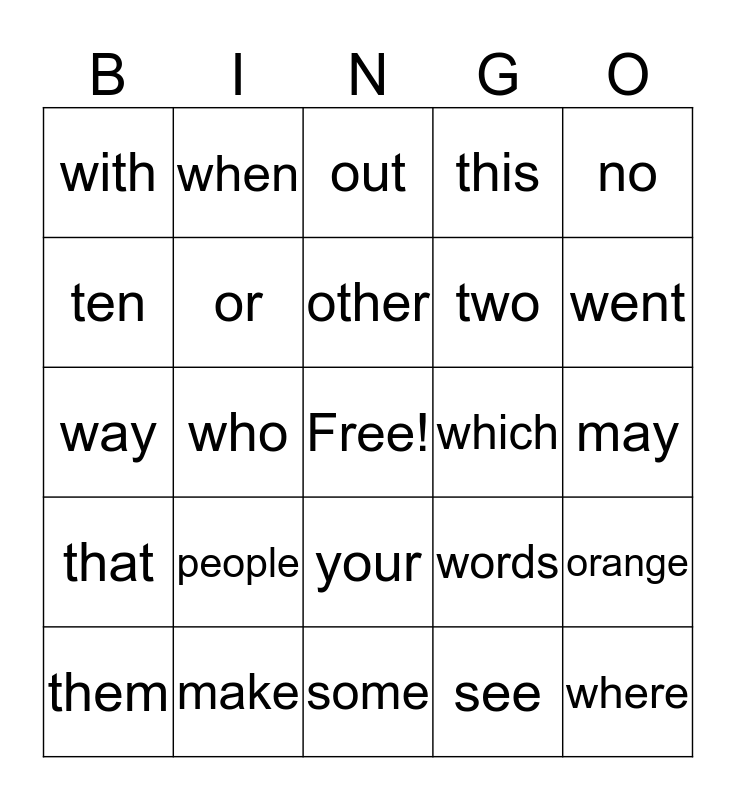 | B | I | N | G | O |
|---|---|---|---|---|
| with | when | out | this | no |
| ten | or | other | two | went |
| way | who | Free! | which | may |
| that | people | your | words | orange |
| them | make | some | see | where |